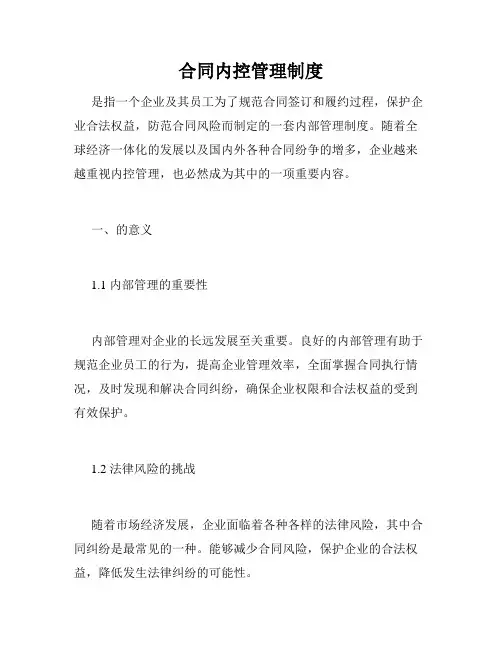 合同内控管理制度

是指一个企业及其员工为了规范合同签订和履约过程，保护企业合法权益，防范合同风险而制定的一套内部管理制度。随着全球经济一体化的发展以及国内外各种合同纷争的增多，企业越来越重视内控管理，也必然成为其中的一项重要内容。

一、的意义

1.1 内部管理的重要性

内部管理对企业的长远发展至关重要。良好的内部管理有助于规范企业员工的行为，提高企业管理效率，全面掌握合同执行情况，及时发现和解决合同纠纷，确保企业权限和合法权益的受到有效保护。

1.2 法律风险的挑战

随着市场经济发展，企业面临着各种各样的法律风险，其中合同纠纷是最常见的一种。能够减少合同风险，保护企业的合法权益，降低发生法律纠纷的可能性。